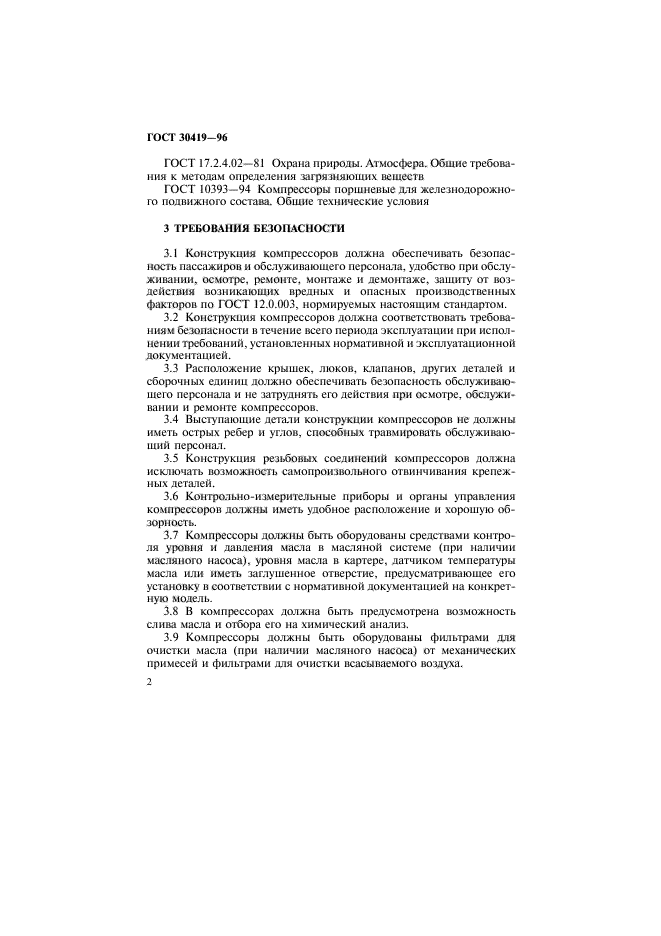 ГОСТ 30419—96

ГОСТ 17.2.4.02—81 Охрана природы. Атмосфера. Общие требования к методам определения загрязняющих веществ

ГОСТ 10393—94 Компрессоры поршневые для железнодорожного подвижного состава. Общие технические условия

3 ТРЕБОВАНИЯ БЕЗОПАСНОСТИ

3.1 Конструкция компрессоров должна обеспечивать безопасность пассажиров и обслуживающего персонала, удобство при обслуживании, осмотре, ремонте, монтаже и демонтаже, защиту от воздействия возникающих вредных и опасных производственных факторов по ГОСТ 12.0.003, нормируемых настоящим стандартом.

3.2 Конструкция компрессоров должна соответствовать требованиям безопасности в течение всего периода эксплуатации при исполнении требований, установленных нормативной и эксплуатационной документацией.

3.3 Расположение крышек, люков, клапанов, других деталей и сборочных единиц должно обеспечивать безопасность обслуживающего персонала и не затруднять его действия при осмотре, обслуживании и ремонте компрессоров.

3.4 Выступающие детали конструкции компрессоров не должны иметь острых ребер и углов, способных травмировать обслуживающий персонал.

3.5 Конструкция резьбовых соединений компрессоров должна исключать возможность самопроизвольного отвинчивания крепежных деталей.

3.6 Контрольно-измерительные приборы и органы управления компрессоров должны иметь удобное расположение и хорошую обзорность.

3.7 Компрессоры должны быть оборудованы средствами контроля уровня и давления масла в масляной системе (при наличии масляного насоса), уровня масла в картере, датчиком температуры масла или иметь заглушенное отверстие, предусматривающее его установку в соответствии с нормативной документацией на конкретную модель.

3.8 В компрессорах должна быть предусмотрена возможность слива масла и отбора его на химический анализ.

3.9 Компрессоры должны быть оборудованы фильтрами для очистки масла (при наличии масляного насоса) от механических примесей и фильтрами для очистки всасываемого воздуха.

2